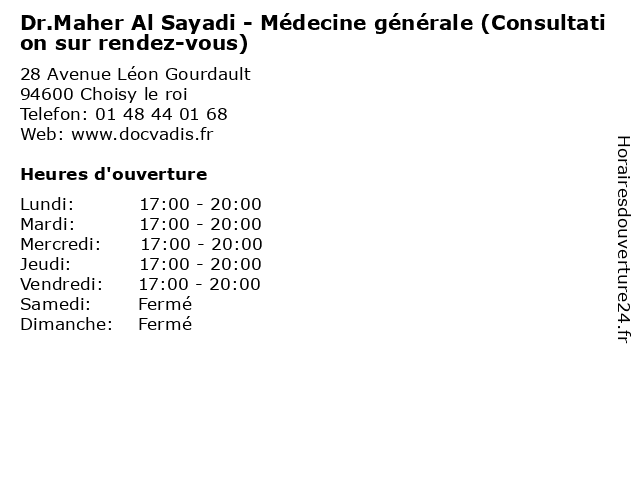 Dr.Maher Al Sayadi - Médecine générale (Consultation sur rendez-vous)

28 Avenue Léon Gourdault
94600 Choisy le roi
Telefon: 01 48 44 01 68
Web: www.docvadis.fr

Heures d'ouverture

| | |
|---|---|
| Lundi: | 17:00 - 20:00 |
| Mardi: | 17:00 - 20:00 |
| Mercredi: | 17:00 - 20:00 |
| Jeudi: | 17:00 - 20:00 |
| Vendredi: | 17:00 - 20:00 |
| Samedi: | Fermé |
| Dimanche: | Fermé |

Horairesdouverture24.fr